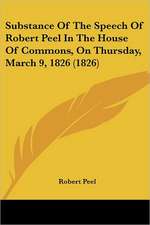 Substance Of The Speech Of Robert Peel In The House Of Commons, On Thursday, March 9, 1826 (1826)

Robert Peel